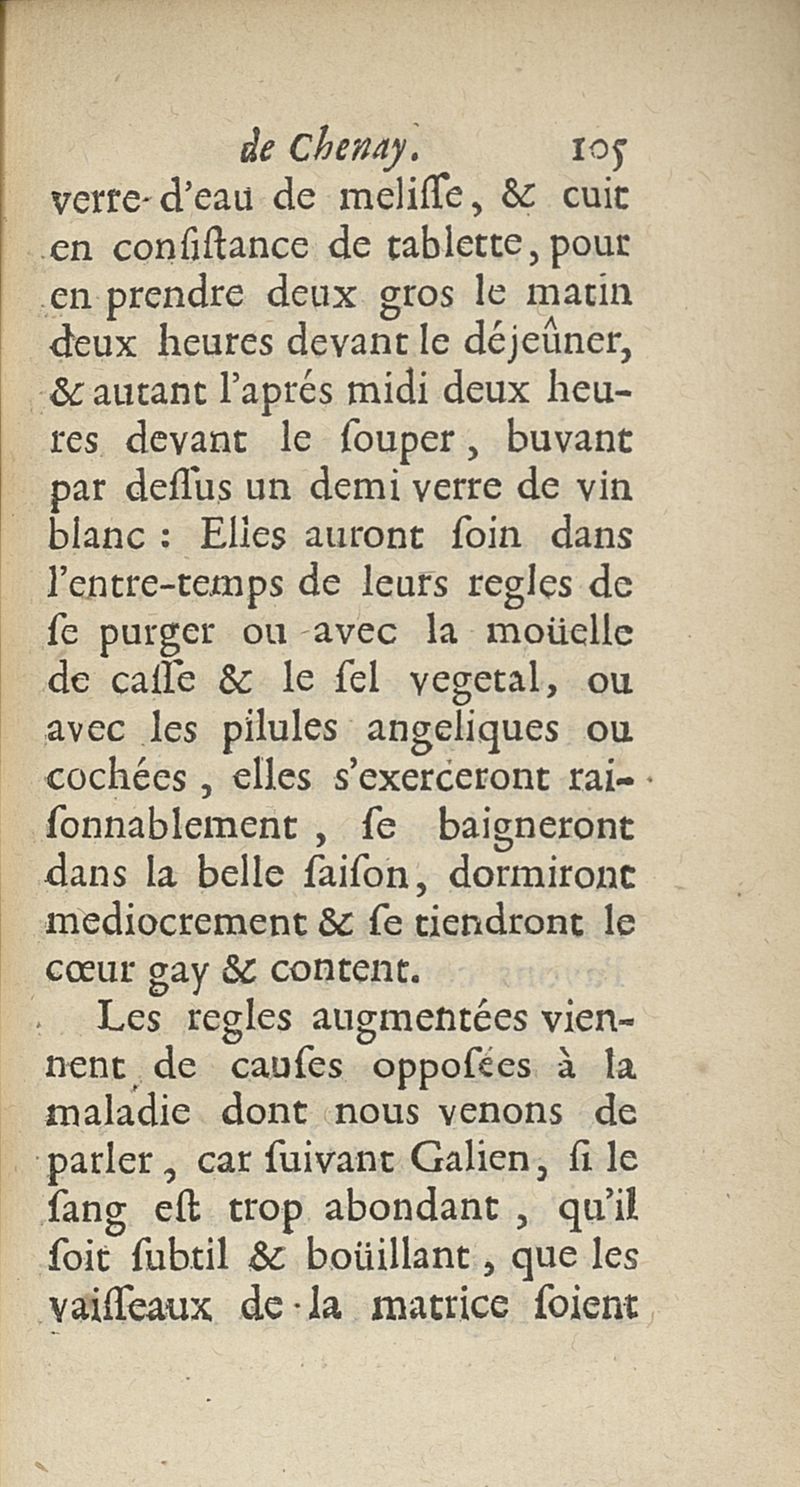 de Chenay. 105

verre d'eau de meliſſe, & cuit en conſiſtance de tablette, pour en prendre deux gros le matin deux heures devant le déjeûner, & autant l'aprés midi deux heures devant le ſouper, buvant par deſſus un demi verre de vin blanc : Elles auront ſoin dans l'entre-temps de leurs regles de ſe purger ou avec la moüelle de caſſe & le ſel vegetal, ou avec les pilules angeliques ou cochées, elles s'exerceront raiſonnablement, ſe baigneront dans la belle ſaiſon, dormiront mediocrement & ſe tiendront le cœur gay & content.

Les regles augmentées viennent de cauſes oppoſées à la maladie dont nous venons de parler, car ſuivant Galien, ſi le ſang eſt trop abondant, qu'il ſoit ſubtil & boüillant, que les vaiſſeaux de la matrice ſoient